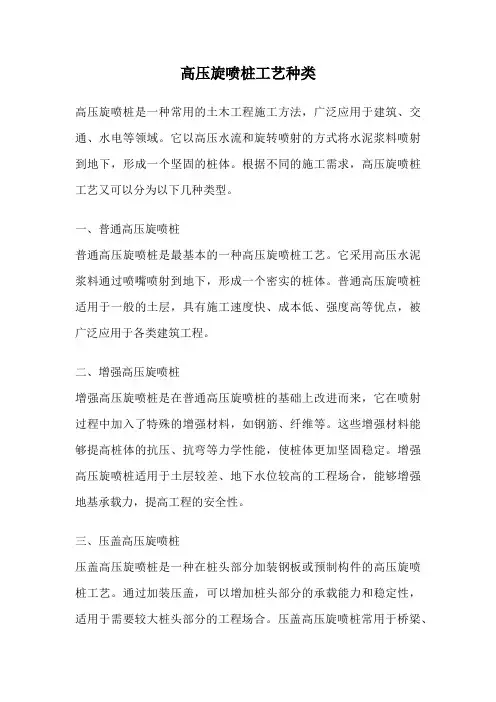 高压旋喷桩工艺种类

高压旋喷桩是一种常用的土木工程施工方法，广泛应用于建筑、交通、水电等领域。它以高压水流和旋转喷射的方式将水泥浆料喷射到地下，形成一个坚固的桩体。根据不同的施工需求，高压旋喷桩工艺又可以分为以下几种类型。

一、普通高压旋喷桩

普通高压旋喷桩是最基本的一种高压旋喷桩工艺。它采用高压水泥浆料通过喷嘴喷射到地下，形成一个密实的桩体。普通高压旋喷桩适用于一般的土层，具有施工速度快、成本低、强度高等优点，被广泛应用于各类建筑工程。

二、增强高压旋喷桩

增强高压旋喷桩是在普通高压旋喷桩的基础上改进而来，它在喷射过程中加入了特殊的增强材料，如钢筋、纤维等。这些增强材料能够提高桩体的抗压、抗弯等力学性能，使桩体更加坚固稳定。增强高压旋喷桩适用于土层较差、地下水位较高的工程场合，能够增强地基承载力，提高工程的安全性。

三、压盖高压旋喷桩

压盖高压旋喷桩是一种在桩头部分加装钢板或预制构件的高压旋喷桩工艺。通过加装压盖，可以增加桩头部分的承载能力和稳定性，适用于需要较大桩头部分的工程场合。压盖高压旋喷桩常用于桥梁、